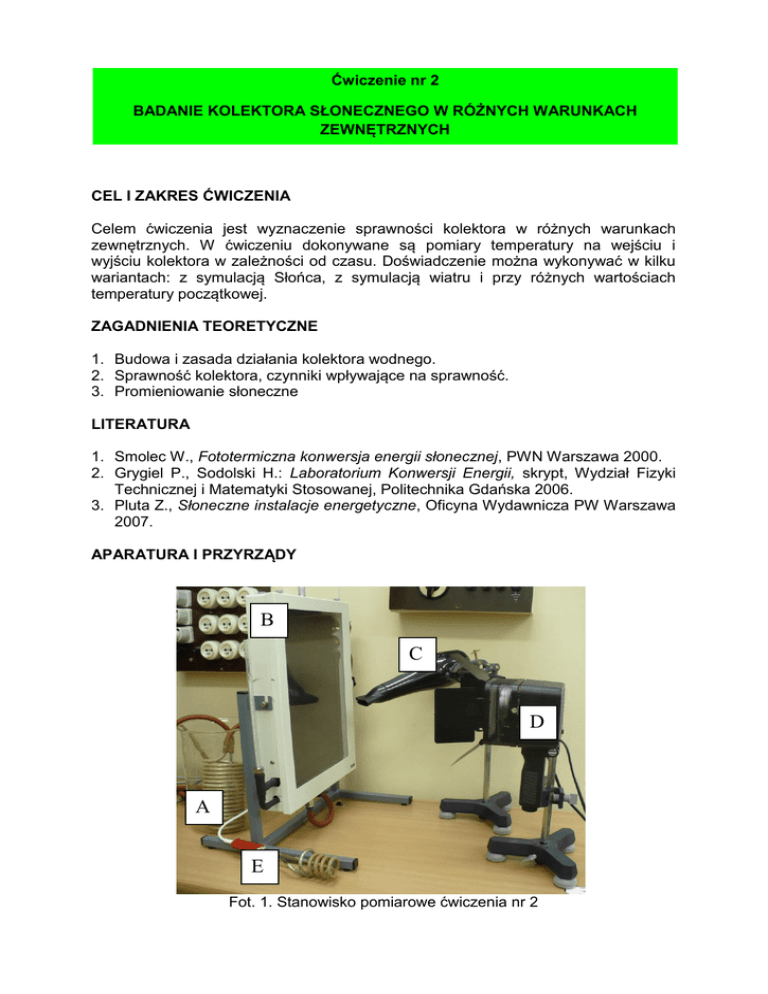 Ćwiczenie nr 2

BADANIE KOLEKTORA SŁONECZNEGO W RÓŻNYCH WARUNKACH ZEWNĘTRZNYCH

CEL I ZAKRES ĆWICZENIA

Celem ćwiczenia jest wyznaczenie sprawności kolektora w różnych warunkach zewnętrznych. W ćwiczeniu dokonywane są pomiary temperatury na wejściu i wyjściu kolektora w zależności od czasu. Doświadczenie można wykonywać w kilku wariantach: z symulacją Słońca, z symulacją wiatru i przy różnych wartościach temperatury początkowej.

ZAGADNIENIA TEORETYCZNE

1. Budowa i zasada działania kolektora wodnego.
2. Sprawność kolektora, czynniki wpływające na sprawność.
3. Promieniowanie słoneczne

LITERATURA

1. Smolec W., Fototermiczna konwersja energii słonecznej, PWN Warszawa 2000.
2. Grygiel P., Sodolski H.: Laboratorium Konwersji Energii, skrypt, Wydział Fizyki Technicznej i Matematyki Stosowanej, Politechnika Gdańska 2006.
3. Pluta Z., Słoneczne instalacje energetyczne, Oficyna Wydawnicza PW Warszawa 2007.

APARATURA I PRZYRZĄDY

B
C
D
A
E

Fot. 1. Stanowisko pomiarowe ćwiczenia nr 2